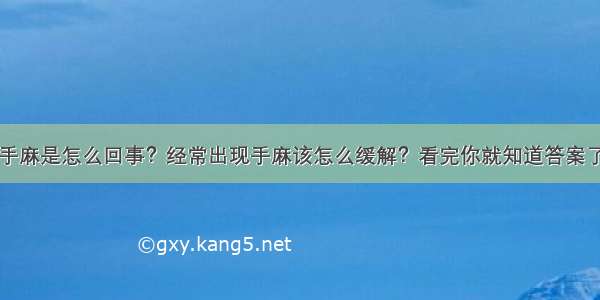 手麻是怎么回事？经常出现手麻该怎么缓解？看完你就知道答案了

©gxy.kang5.net